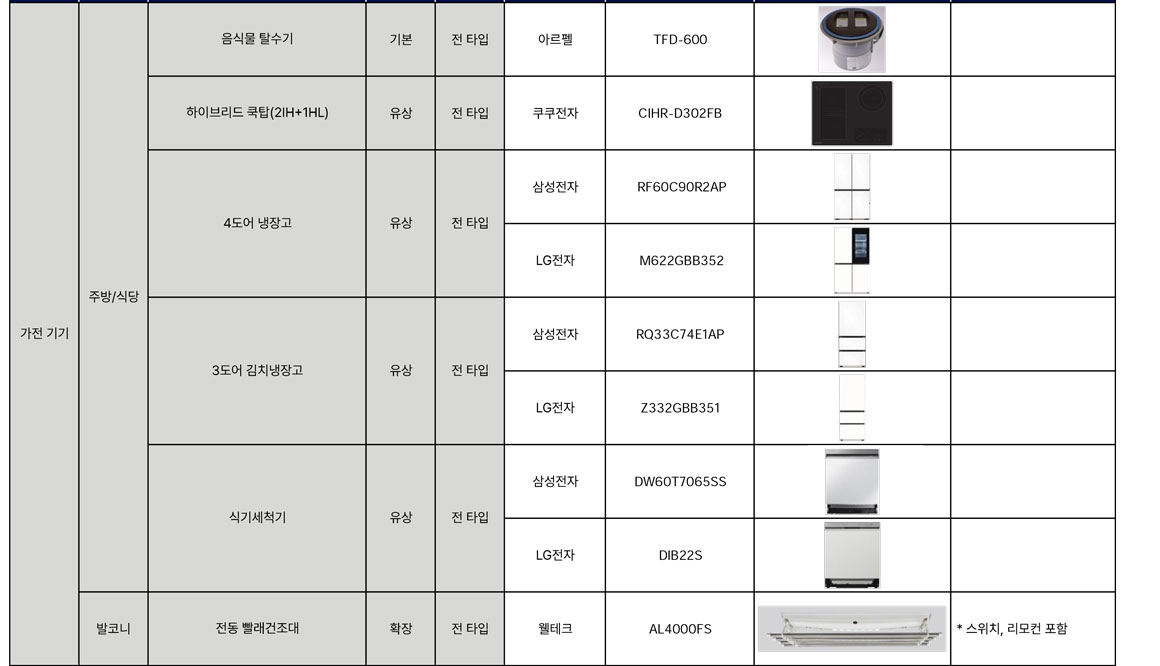 | 가전 기기 | 주방/식당 | 음식물 탈수기 | 기본 | 전 타입 | 아르펠 | TFD-600 | | |
|---|---|---|---|---|---|---|---|---|
| | | 하이브리드 쿡탑(2IH+1HL) | 유상 | 전 타입 | 쿠쿠전자 | CIHR-D302FB | | |
| | | 4도어 냉장고 | 유상 | 전 타입 | 삼성전자 | RF60C90R2AP | | |
| | | | | | LG전자 | M622GBB352 | | |
| | | 3도어 김치냉장고 | 유상 | 전 타입 | 삼성전자 | RQ33C74E1AP | | |
| | | | | | LG전자 | Z332GBB351 | | |
| | | 식기세척기 | 유상 | 전 타입 | 삼성전자 | DW60T7065SS | | |
| | | | | | LG전자 | DIB22S | | |
| | 발코니 | 전동 빨래건조대 | 확장 | 전 타입 | 웰테크 | AL4000FS | | * 스위치, 리모컨 포함 |